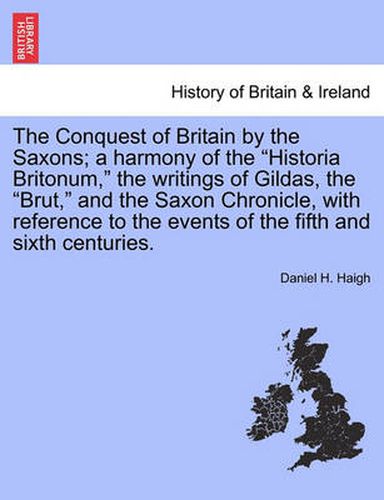 BRITISH LIBRARY

History of Britain & Ireland

The Conquest of Britain by the Saxons; a harmony of the “Historia Britonum,” the writings of Gildas, the “Brut,” and the Saxon Chronicle, with reference to the events of the fifth and sixth centuries.

Daniel H. Haigh